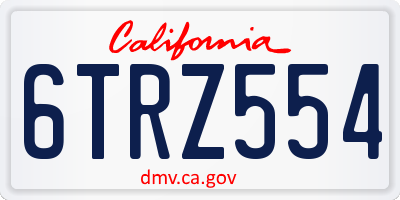 California

6TRZ554

dmv.ca.gov